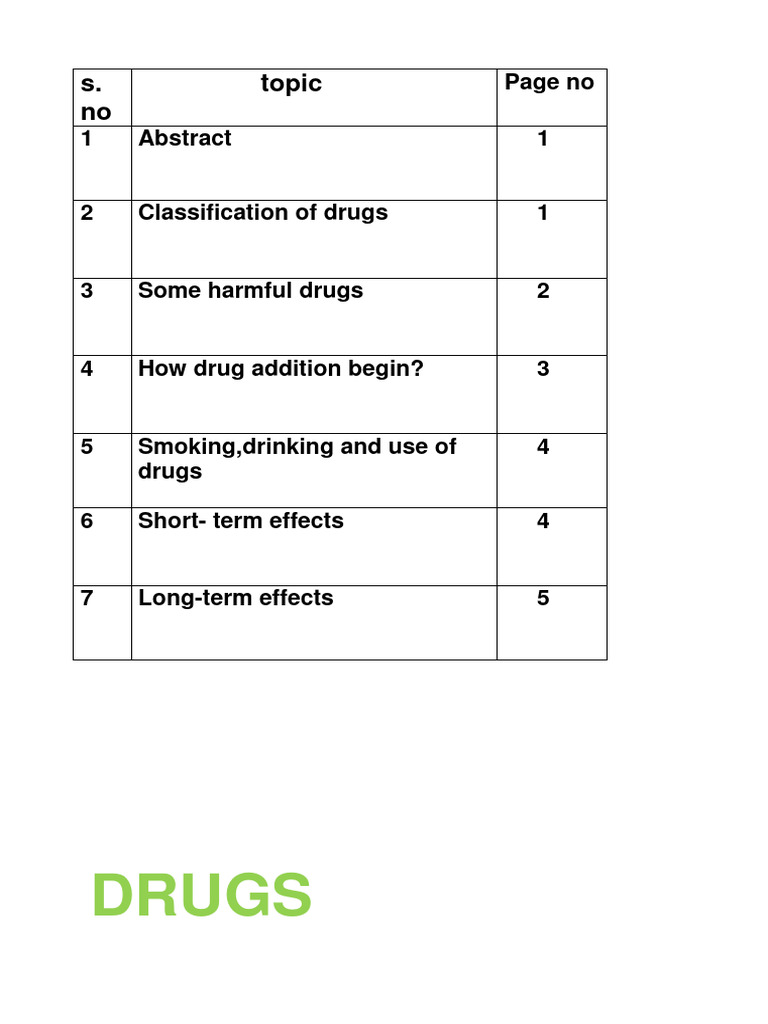 | s. no | topic | Page no |
|---|---|---|
| 1 | Abstract | 1 |
| 2 | Classification of drugs | 1 |
| 3 | Some harmful drugs | 2 |
| 4 | How drug addition begin? | 3 |
| 5 | Smoking,drinking and use of drugs | 4 |
| 6 | Short- term effects | 4 |
| 7 | Long-term effects | 5 |

DRUGS